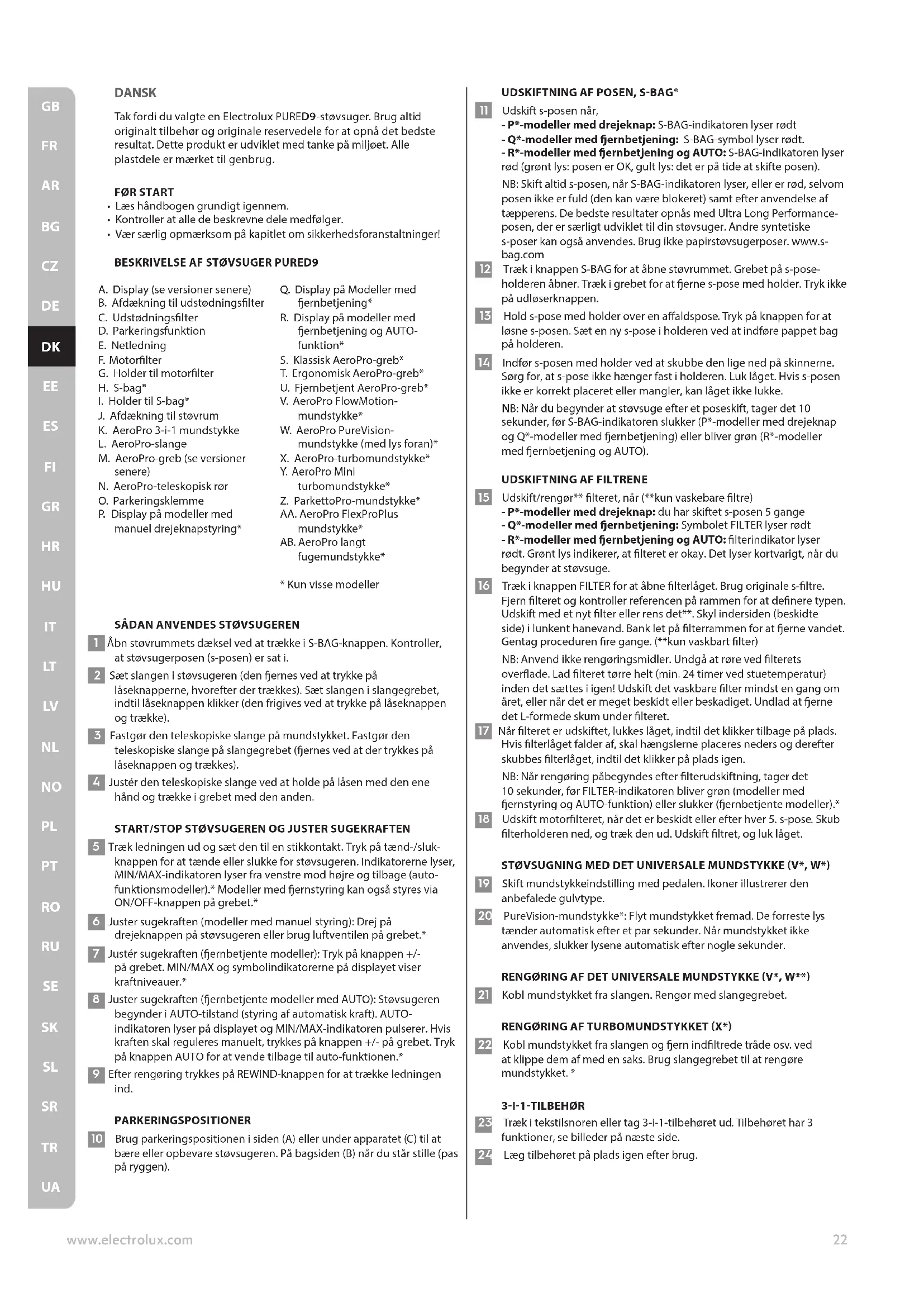 GB
FR
AR
BG
CZ
DE
DK
EE
ES
FI
GR
HR
HU
IT
LT
LV
NL
NO
PL
PT
RO
RU
SE
SK
SL
SR
TR
UA

DANSK

Tak fordi du valgte en Electrolux PURED9-støvsuger. Brug altid originalt tilbehør og originale reservedele for at opnå det bedste resultat. Dette produkt er udviklet med tanke på miljøet. Alle plastdele er mærket til genbrug.

FØR START
• Læs håndbogen grundigt igennem.
• Kontroller at alle de beskrevne dele medfølger.
• Vær særlig opmærksom på kapitlet om sikkerhedsforanstaltninger!

BESKRIVELSE AF STØVSUGER PURED9

A. Display (se versioner senere)
B. Afdækning til udstødningsfilter
C. Udstødningsfilter
D. Parkeringsfunktion
E. Netledning
F. Motorfilter
G. Holder til motorfilter
H. S-bag®
I. Holder til S-bag®
J. Afdækning til støvrum
K. AeroPro 3-i-1 mundstykke
L. AeroPro-slange
M. AeroPro-greb (se versioner senere)
N. AeroPro-teleskopisk rør
O. Parkeringsklemme
P. Display på modeller med manuel drejeknapstyring*
Q. Display på Modeller med fjernbetjening*
R. Display på modeller med fjernbetjening og AUTO-funktion*
S. Klassisk AeroPro-greb*
T. Ergonomisk AeroPro-greb*
U. Fjernbetjent AeroPro-greb*
V. AeroPro FlowMotion-mundstykke*
W. AeroPro PureVision-mundstykke (med lys foran)*
X. AeroPro-turbomundstykke*
Y. AeroPro Mini turbomundstykke*
Z. ParkettoPro-mundstykke*
AA. AeroPro FlexProPlus mundstykke*
AB. AeroPro langt fugemundstykke*

* Kun visse modeller

SÅDAN ANVENDES STØVSUGEREN
1 Åbn støvrummets dæksel ved at trække i S-BAG-knappen. Kontroller, at støvsugerposen (s-posen) er sat i.
2 Sæt slangen i støvsugeren (den fjernes ved at trykke på låseknapperne, hvorefter der trækkes). Sæt slangen i slangegrebet, indtil låseknappen klikker (den frigives ved at trykke på låseknappen og trække).
3 Fastgør den teleskopiske slange på mundstykket. Fastgør den teleskopiske slange på slangegrebet (fjernes ved at der trykkes på låseknappen og trækkes).
4 Justér den teleskopiske slange ved at holde på låsen med den ene hånd og trække i grebet med den anden.

START/STOP STØVSUGEREN OG JUSTER SUGEKRAFTEN
5 Træk ledningen ud og sæt den til en stikkontakt. Tryk på tænd-/sluk-knappen for at tænde eller slukke for støvsugeren. Indikatorerne lyser, MIN/MAX-indikatoren lyser fra venstre mod højre og tilbage (auto-funktionsmodeller).* Modeller med fjernstyring kan også styres via ON/OFF-knappen på grebet.*
6 Juster sugekraften (modeller med manuel styring): Drej på drejeknappen på støvsugeren eller brug luftventilen på grebet.*
7 Justér sugekraften (fjernbetjente modeller): Tryk på knappen +/- på grebet. MIN/MAX og symbolindikatorerne på displayet viser kraftniveauer.*
8 Juster sugekraften (fjernbetjente modeller med AUTO): Støvsugeren begynder i AUTO-tilstand (styring af automatisk kraft). AUTO-indikatoren lyser på displayet og MIN/MAX-indikatoren pulserer. Hvis kraften skal reguleres manuelt, trykkes på knappen +/- på grebet. Tryk på knappen AUTO for at vende tilbage til auto-funktionen.*
9 Efter rengøring trykkes på REWIND-knappen for at trække ledningen ind.

PARKERINGSPOSITIONER
10 Brug parkeringspositionen i siden (A) eller under apparatet (C) til at bære eller opbevare støvsugeren. På bagsiden (B) når du står stille (pas på ryggen).

UDSKIFTNING AF POSEN, S-BAG®
11 Udskift s-posen når,
- P*-modeller med drejeknap: S-BAG-indikatoren lyser rødt
- Q*-modeller med fjernbetjening: S-BAG-symbol lyser rødt.
- R*-modeller med fjernbetjening og AUTO: S-BAG-indikatoren lyser rød (grønt lys: posen er OK, gult lys: det er på tide at skifte posen).
NB: Skift altid s-posen, når S-BAG-indikatoren lyser, eller er rød, selvom posen ikke er fuld (den kan være blokeret) samt efter anvendelse af tæpperens. De bedste resultater opnås med Ultra Long Performance-posen, der er særligt udviklet til din støvsuger. Andre syntetiske s-poser kan også anvendes. Brug ikke papirstøvsugerposer. www.s-bag.com
12 Træk i knappen S-BAG for at åbne støvrummet. Grebet på s-pose-holderen åbner. Træk i grebet for at fjerne s-pose med holder. Tryk ikke på udløserknappen.
13 Hold s-pose med holder over en affaldspose. Tryk på knappen for at løsne s-posen. Sæt en ny s-pose i holderen ved at indføre pappet bag på holderen.
14 Indfør s-posen med holder ved at skubbe den lige ned på skinnerne. Sørg for, at s-pose ikke hænger fast i holderen. Luk låget. Hvis s-posen ikke er korrekt placeret eller mangler, kan låget ikke lukke.
NB: Når du begynder at støvsuge efter et poseskift, tager det 10 sekunder, før S-BAG-indikatoren slukker (P*-modeller med drejeknap og Q*-modeller med fjernbetjening) eller bliver grøn (R*-modeller med fjernbetjening og AUTO).

UDSKIFTNING AF FILTRENE
15 Udskift/rengør** filteret, når (**kun vaskebare filtre)
- P*-modeller med drejeknap: du har skiftet s-posen 5 gange
- Q*-modeller med fjernbetjening: Symbolet FILTER lyser rødt
- R*-modeller med fjernbetjening og AUTO: filterindikator lyser rødt. Grønt lys indikerer, at filteret er okay. Det lyser kortvarigt, når du begynder at støvsuge.
16 Træk i knappen FILTER for at åbne filterlåget. Brug originale s-filtre. Fjern filteret og kontroller referencen på rammen for at definere typen. Udskift med et nyt filter eller rens det**. Skyl indersiden (beskidte side) i lunkent hanevand. Bank let på filterrammen for at fjerne vandet. Gentag proceduren fire gange. (**kun vaskbart filter)
NB: Anvend ikke rengøringsmidler. Undgå at røre ved filterets overflade. Lad filteret tørre helt (min. 24 timer ved stuetemperatur) inden det sættes i igen! Udskift det vaskbare filter mindst en gang om året, eller når det er meget beskidt eller beskadiget. Undlad at fjerne det L-formede skum under filteret.
17 Når filteret er udskiftet, lukkes låget, indtil det klikker tilbage på plads. Hvis filterlåget falder af, skal hængslerne placeres neders og derefter skubbes filterlåget, indtil det klikker på plads igen.
NB: Når rengøring påbegyndes efter filterudskiftning, tager det 10 sekunder, før FILTER-indikatoren bliver grøn (modeller med fjernstyring og AUTO-funktion) eller slukker (fjernbetjente modeller).*
18 Udskift motorfilteret, når det er beskidt eller efter hver 5. s-pose. Skub filterholderen ned, og træk den ud. Udskift filtret, og luk låget.

STØVSUGNING MED DET UNIVERSALE MUNDSTYKKE (V*, W*)
19 Skift mundstykkeindstilling med pedalen. Ikoner illustrerer den anbefalede gulvtype.
20 PureVision-mundstykke*: Flyt mundstykket fremad. De forreste lys tænder automatisk efter et par sekunder. Når mundstykket ikke anvendes, slukker lysene automatisk efter nogle sekunder.

RENGØRING AF DET UNIVERSALE MUNDSTYKKE (V*, W**)
21 Kobl mundstykket fra slangen. Rengør med slangegrebet.

RENGØRING AF TURBOMUNDSTYKKET (X*)
22 Kobl mundstykket fra slangen og fjern indfiltrede tråde osv. ved at klippe dem af med en saks. Brug slangegrebet til at rengøre mundstykket. *

3-I-1-TILBEHØR
23 Træk i tekstilsnoren eller tag 3-i-1-tilbehøret ud. Tilbehøret har 3 funktioner, se billeder på næste side.
24 Læg tilbehøret på plads igen efter brug.

www.electrolux.com
22